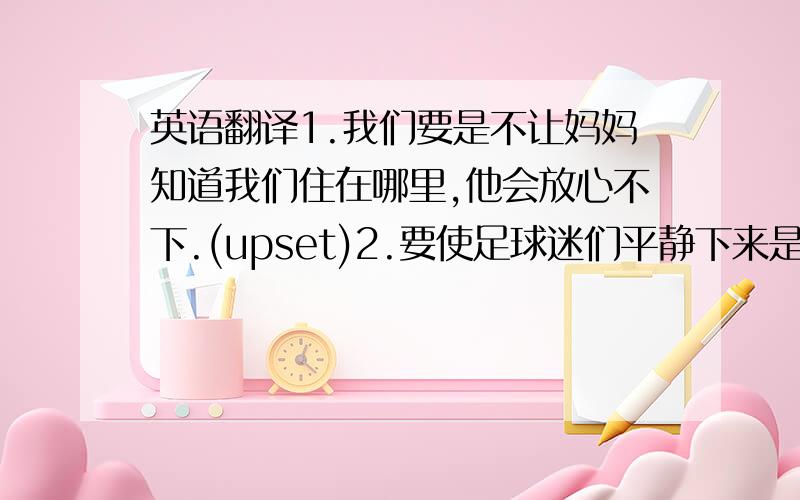 英语翻译1.我们要是不让妈妈知道我们住在哪里,他会放心不下.(upset)2.要使足球迷们平静下来是